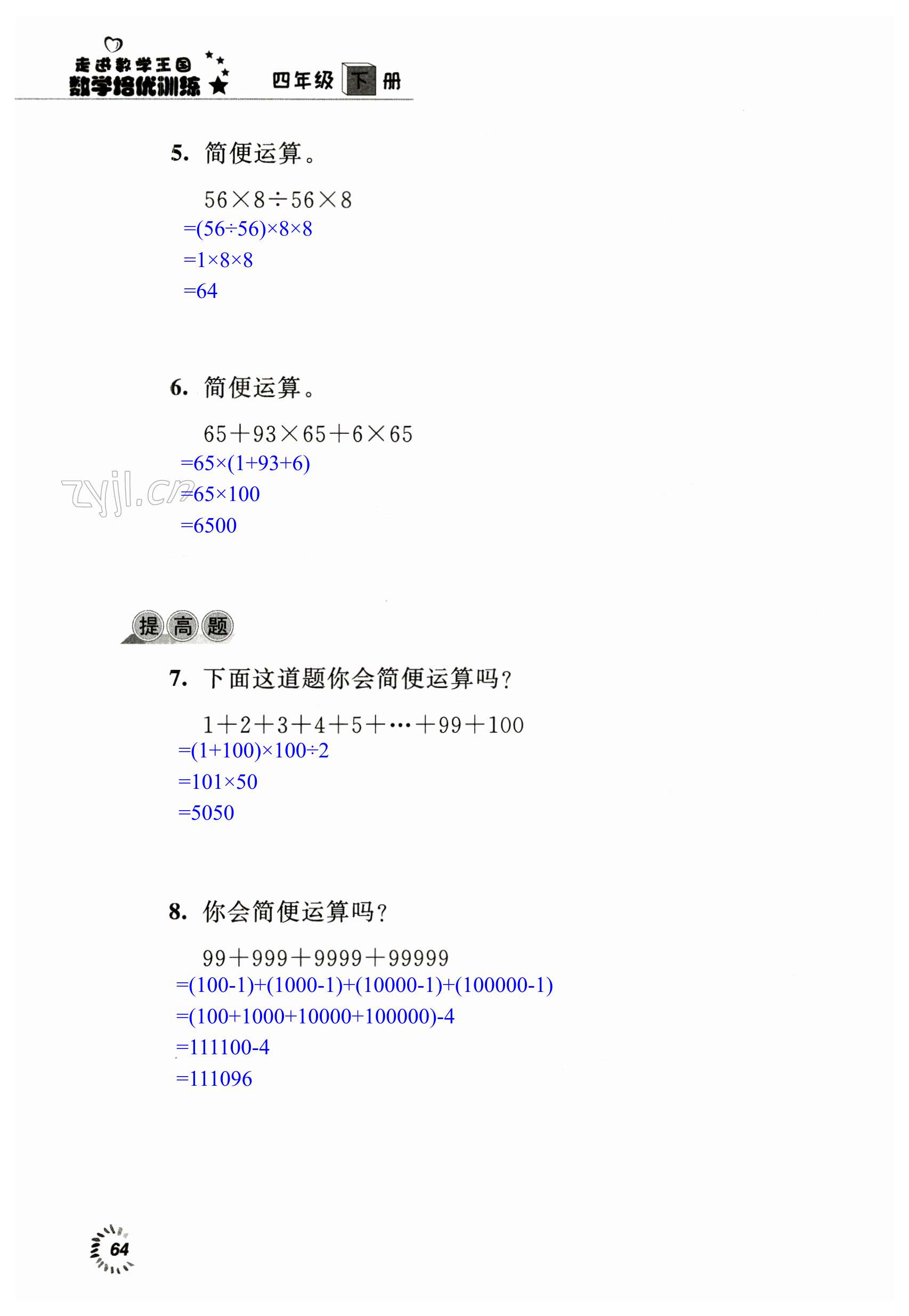 走进数学王国
数学培优训练
四年级 下 册

5. 简便运算。

$56\times8\div56\times8$
$=(56\div56)\times8\times8$
$=1\times8\times8$
$=64$

6. 简便运算。

$65+93\times65+6\times65$
$=65\times(1+93+6)$
$=65\times100$
$=6500$

zyjl.cn

提高题

7. 下面这道题你会简便运算吗?

$1+2+3+4+5+\cdots+99+100$
$=(1+100)\times100\div2$
$=101\times50$
$=5050$

8. 你会简便运算吗?

$99+999+9999+99999$
$=(100-1)+(1000-1)+(10000-1)+(100000-1)$
$=(100+1000+10000+100000)-4$
$=111100-4$
$=111096$

64